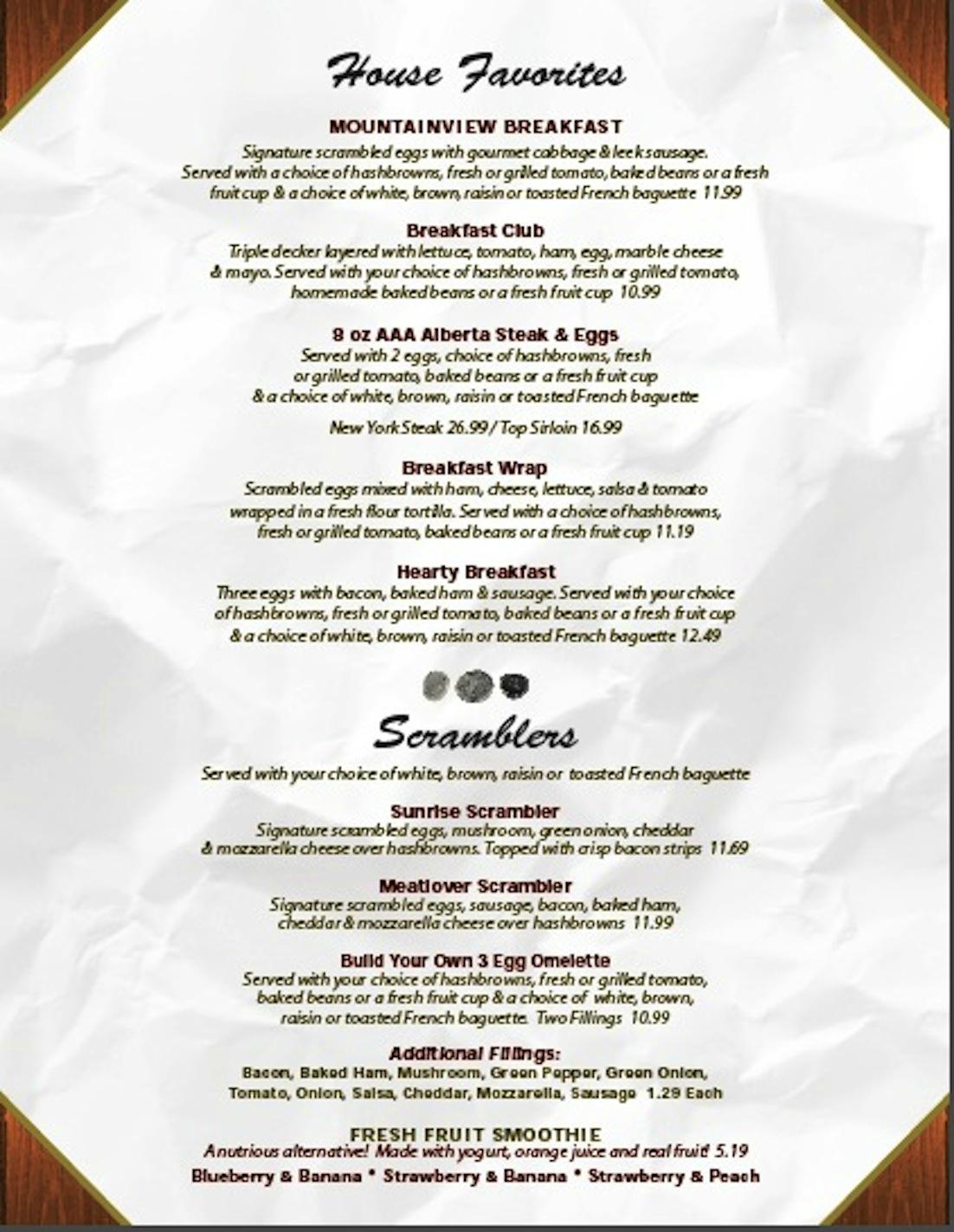 House Favorites

MOUNTAINVIEW BREAKFAST
Signature scrambled eggs with gourmet cabbage & leek sausage. Served with a choice of hashbrowns, fresh or grilled tomato, baked beans or a fresh fruit cup & a choice of white, brown, raisin or toasted French baguette 11.99

Breakfast Club
Triple decker layered with lettuce, tomato, ham, egg, marble cheese & mayo. Served with your choice of hashbrowns, fresh or grilled tomato, homemade baked beans or a fresh fruit cup 10.99

8 oz AAA Alberta Steak & Eggs
Served with 2 eggs, choice of hashbrowns, fresh or grilled tomato, baked beans or a fresh fruit cup & a choice of white, brown, raisin or toasted French baguette

New York Steak 26.99 / Top Sirloin 16.99

Breakfast Wrap
Scrambled eggs mixed with ham, cheese, lettuce, salsa & tomato wrapped in a fresh flour tortilla. Served with a choice of hashbrowns, fresh or grilled tomato, baked beans or a fresh fruit cup 11.19

Hearty Breakfast
Three eggs with bacon, baked ham & sausage. Served with your choice of hashbrowns, fresh or grilled tomato, baked beans or a fresh fruit cup & a choice of white, brown, raisin or toasted French baguette 12.49

Scramblers

Served with your choice of white, brown, raisin or toasted French baguette

Sunrise Scrambler
Signature scrambled eggs, mushroom, green onion, cheddar & mozzarella cheese over hashbrowns. Topped with crisp bacon strips 11.69

Meatlover Scrambler
Signature scrambled eggs, sausage, bacon, baked ham, cheddar & mozzarella cheese over hashbrowns 11.99

Build Your Own 3 Egg Omelette
Served with your choice of hashbrowns, fresh or grilled tomato, baked beans or a fresh fruit cup & a choice of white, brown, raisin or toasted French baguette. Two Fillings 10.99

Additional Fillings:
Bacon, Baked Ham, Mushroom, Green Pepper, Green Onion, Tomato, Onion, Salsa, Cheddar, Mozzarella, Sausage 1.29 Each

FRESH FRUIT SMOOTHIE
A nutrious alternative! Made with yogurt, orange juice and real fruit! 5.19
Blueberry & Banana * Strawberry & Banana * Strawberry & Peach